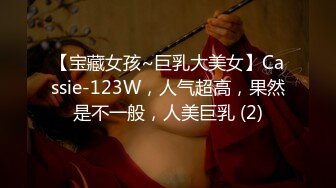 【宝藏女孩~巨乳大美女】Cassie-123W，人气超高，果然是不一般，人美巨乳 (2)